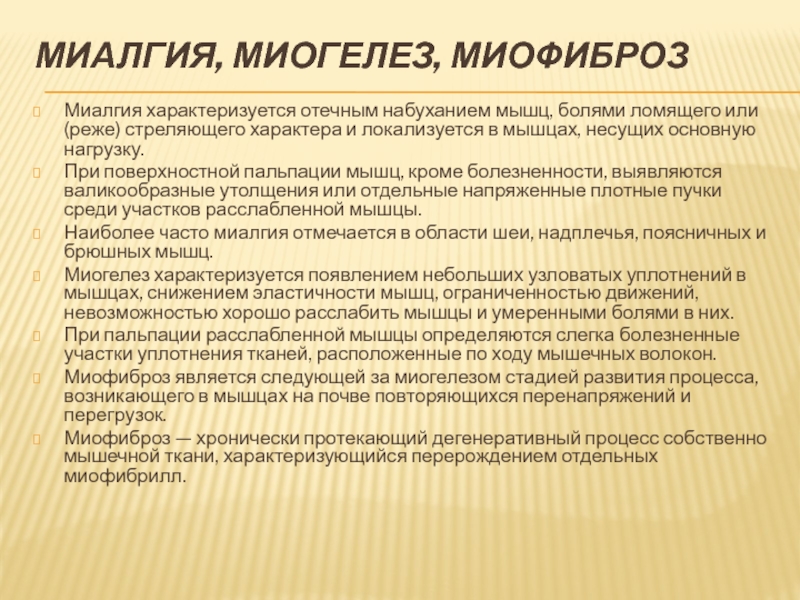 МИАЛГИЯ, МИОГЕЛЕЗ, МИОФИБРОЗ

Миалгия характеризуется отечным набуханием мышц, болями ломящего или (реже) стреляющего характера и локализуется в мышцах, несущих основную нагрузку.

При поверхностной пальпации мышц, кроме болезненности, выявляются валикообразные утолщения или отдельные напряженные плотные пучки среди участков расслабленной мышцы.

Наиболее часто миалгия отмечается в области шеи, надплечья, поясничных и брюшных мышц.

Миогелез характеризуется появлением небольших узловатых уплотнений в мышцах, снижением эластичности мышц, ограниченностью движений, невозможностью хорошо расслабить мышцы и умеренными болями в них.

При пальпации расслабленной мышцы определяются слегка болезненные участки уплотнения тканей, расположенные по ходу мышечных волокон.

Миофиброз является следующей за миогелезом стадией развития процесса, возникающего в мышцах на почве повторяющихся перенапряжений и перегрузок.

Миофиброз — хронически протекающий дегенеративный процесс собственно мышечной ткани, характеризующийся перерождением отдельных миофибрилл.